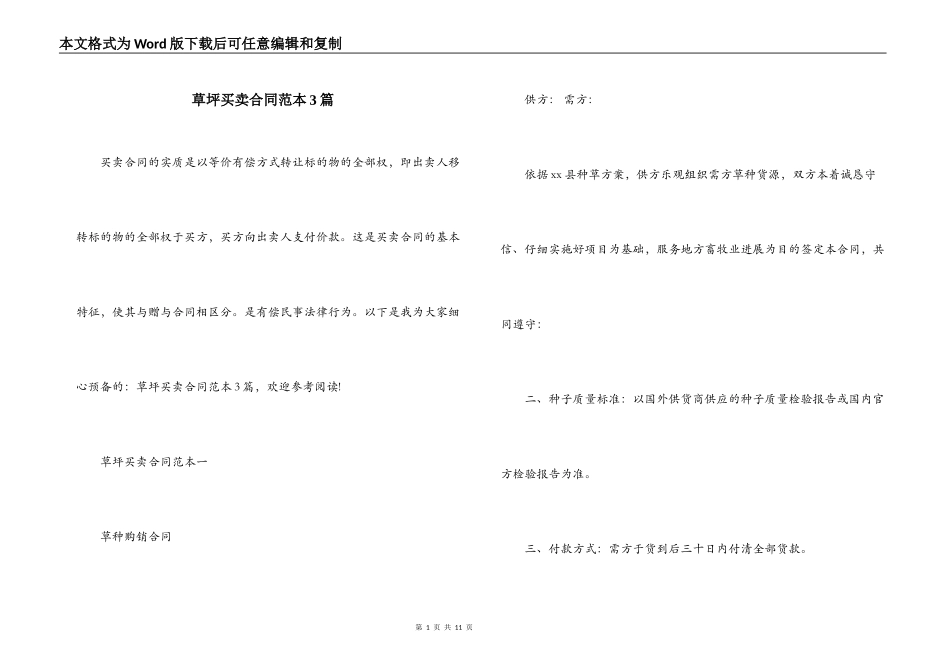 本文格式为Word版下载后可任意编辑和复制

草坪买卖合同范本3篇

买卖合同的实质是以等价有偿方式转让标的物的全部权，即出卖人移转标的物的全部权于买方，买方向出卖人支付价款。这是买卖合同的基本特征，使其与赠与合同相区分。是有偿民事法律行为。以下是我为大家细心预备的：草坪买卖合同范本3篇，欢迎参考阅读!

草坪买卖合同范本一

草种购销合同

供方： 需方：

依据xx县种草方案，供方乐观组织需方草种货源，双方本着诚恳守信、仔细实施好项目为基础，服务地方畜牧业进展为目的签定本合同，共同遵守：

二、种子质量标准：以国外供货商供应的种子质量检验报告或国内官方检验报告为准。

三、付款方式：需方于货到后三十日内付清全部货款。

第 1 页 共 11 页